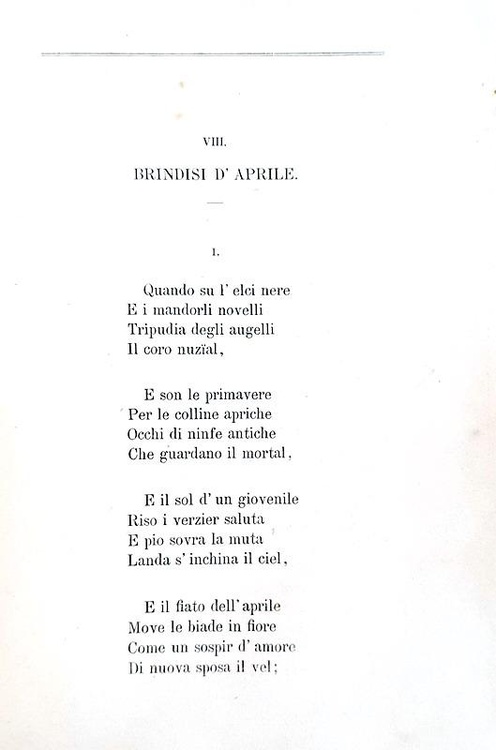 VIII.

BRINDISI D' APRILE.

I.

Quando su l' elci nere
E i mandorli novelli
Tripudia degli augelli
Il coro nuzïal,

E son le primavere
Per le colline apriche
Occhi di ninfe antiche
Che guardano il mortal,

E il sol d' un giovenile
Riso i verzier saluta
E pio sovra la muta
Landa s' inchina il ciel,

E il fiato dell' aprile
Move le biade in fiore
Come un sospir d' amore
Di nuova sposa il vel;